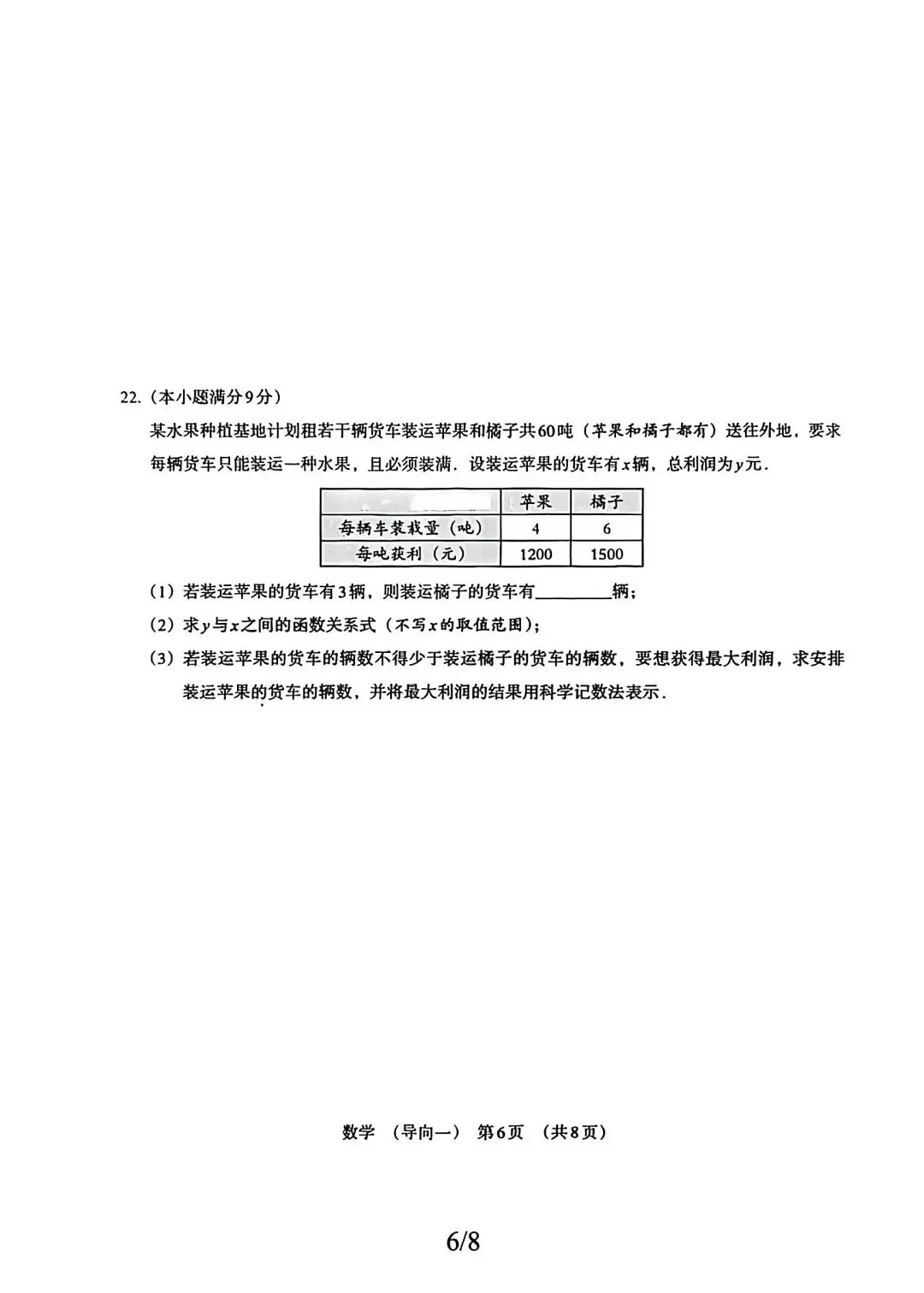 22.（本小题满分9分）

某水果种植基地计划租若干辆货车装运苹果和橘子共60吨（苹果和橘子都有）送往外地，要求每辆货车只能装运一种水果，且必须装满．设装运苹果的货车有$x$辆，总利润为$y$元．

|  | 苹果 | 橘子 |
|---|---|---|
| 每辆车装载量（吨） | 4 | 6 |
| 每吨获利（元） | 1200 | 1500 |

（1）若装运苹果的货车有3辆，则装运橘子的货车有________辆；

（2）求$y$与$x$之间的函数关系式（不写$x$的取值范围）；

（3）若装运苹果的货车的辆数不得少于装运橘子的货车的辆数，要想获得最大利润，求安排装运苹果的货车的辆数，并将最大利润的结果用科学记数法表示．

数学 （导向一） 第6页 （共8页）

6/8